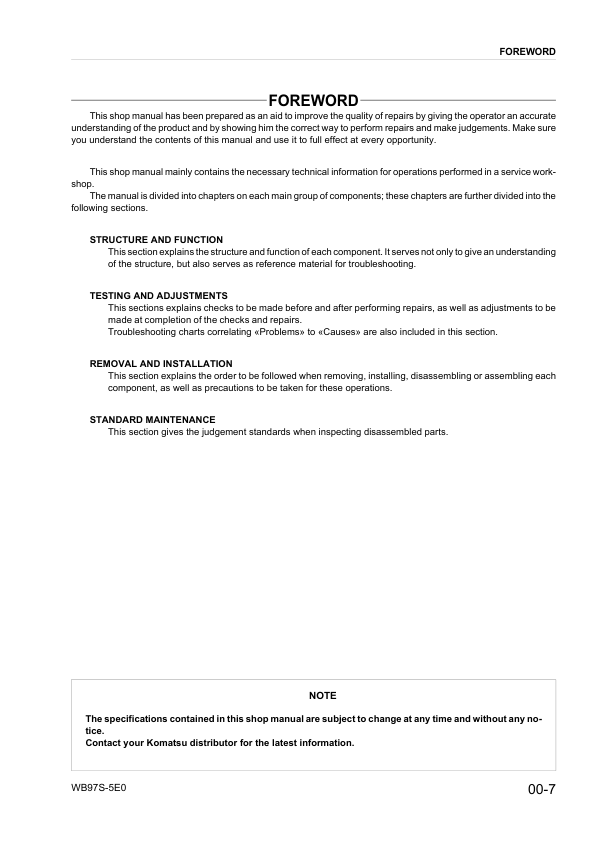 FOREWORD

FOREWORD

This shop manual has been prepared as an aid to improve the quality of repairs by giving the operator an accurate understanding of the product and by showing him the correct way to perform repairs and make judgements. Make sure you understand the contents of this manual and use it to full effect at every opportunity.

This shop manual mainly contains the necessary technical information for operations performed in a service workshop.
The manual is divided into chapters on each main group of components; these chapters are further divided into the following sections.

STRUCTURE AND FUNCTION
This section explains the structure and function of each component. It serves not only to give an understanding of the structure, but also serves as reference material for troubleshooting.

TESTING AND ADJUSTMENTS
This sections explains checks to be made before and after performing repairs, as well as adjustments to be made at completion of the checks and repairs.
Troubleshooting charts correlating «Problems» to «Causes» are also included in this section.

REMOVAL AND INSTALLATION
This section explains the order to be followed when removing, installing, disassembling or assembling each component, as well as precautions to be taken for these operations.

STANDARD MAINTENANCE
This section gives the judgement standards when inspecting disassembled parts.

NOTE

The specifications contained in this shop manual are subject to change at any time and without any notice.
Contact your Komatsu distributor for the latest information.

WB97S-5E0

00-7